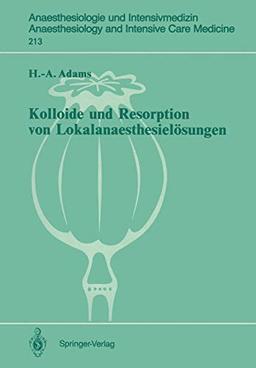 Anaesthesiologie und Intensivmedizin
Anaesthesiology and Intensive Care Medicine
213

H.-A. Adams

Kolloide und Resorption von Lokalanaesthesielösungen

Springer-Verlag